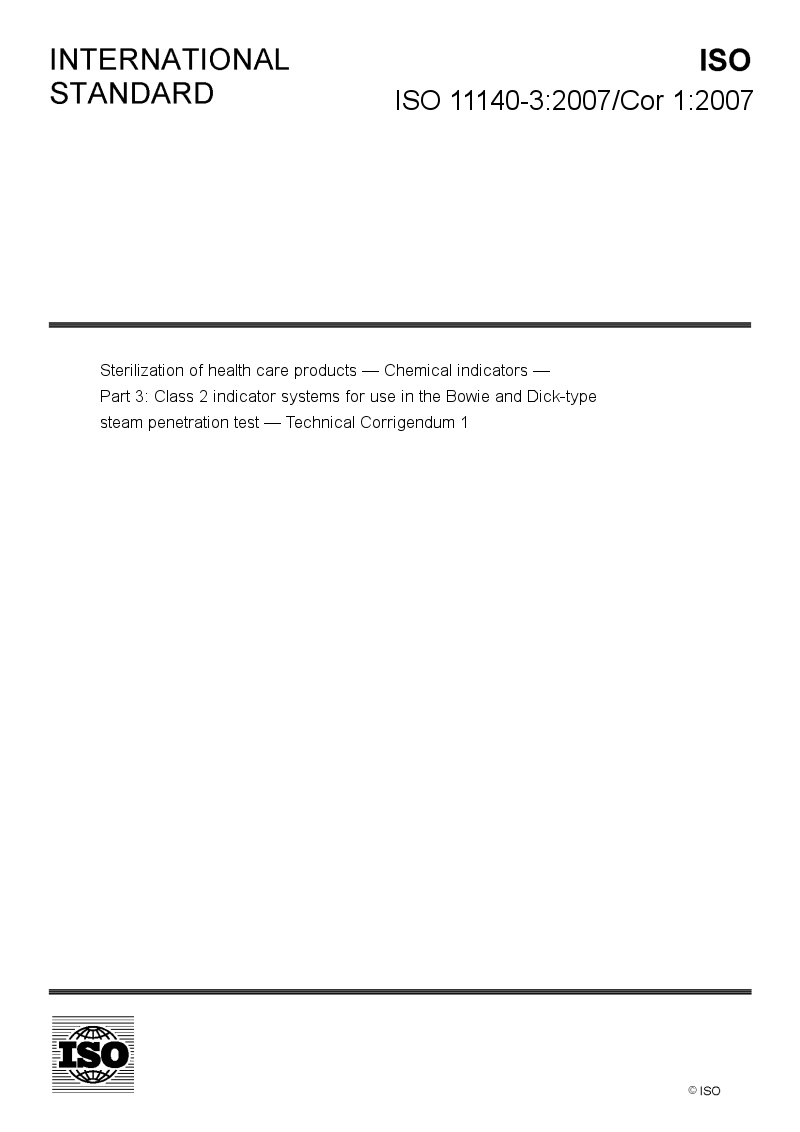 INTERNATIONAL STANDARD

ISO

ISO 11140-3:2007/Cor 1:2007

Sterilization of health care products — Chemical indicators — Part 3: Class 2 indicator systems for use in the Bowie and Dick-type steam penetration test — Technical Corrigendum 1

ISO

© ISO